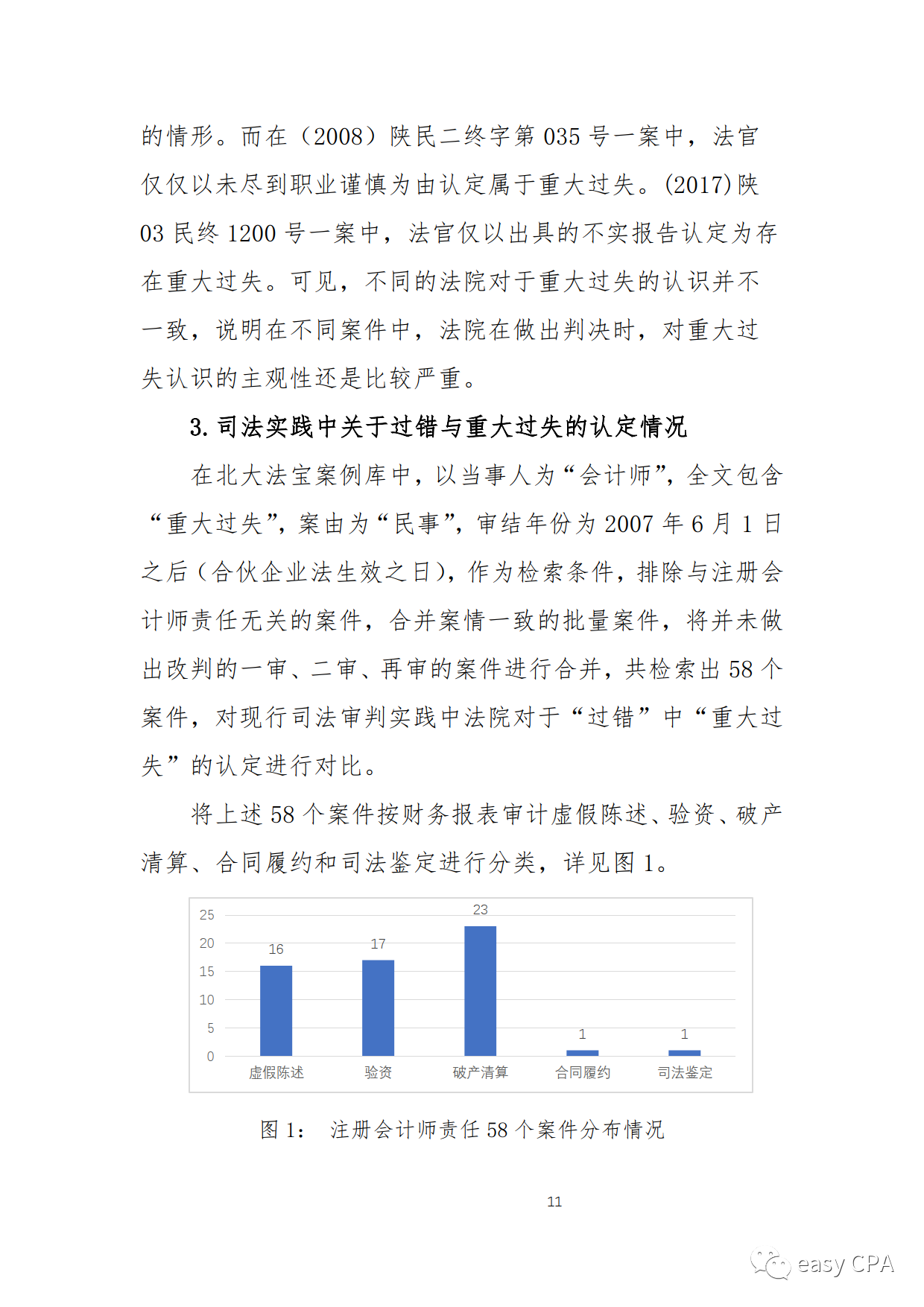 的情形。而在（2008）陕民二终字第 035 号一案中，法官仅仅以未尽到职业谨慎为由认定属于重大过失。(2017)陕 03 民终 1200 号一案中，法官仅以出具的不实报告认定为存在重大过失。可见，不同的法院对于重大过失的认识并不一致，说明在不同案件中，法院在做出判决时，对重大过失认识的主观性还是比较严重。

3. 司法实践中关于过错与重大过失的认定情况

在北大法宝案例库中，以当事人为“会计师”，全文包含“重大过失”，案由为“民事”，审结年份为 2007 年 6 月 1 日之后（合伙企业法生效之日），作为检索条件，排除与注册会计师责任无关的案件，合并案情一致的批量案件，将并未做出改判的一审、二审、再审的案件进行合并，共检索出 58 个案件，对现行司法审判实践中法院对于“过错”中“重大过失”的认定进行对比。

将上述 58 个案件按财务报表审计虚假陈述、验资、破产清算、合同履约和司法鉴定进行分类，详见图 1。

25
20
15
10
5
0
16
17
23
1
1
虚假陈述
验资
破产清算
合同履约
司法鉴定

图 1： 注册会计师责任 58 个案件分布情况

11

easy CPA